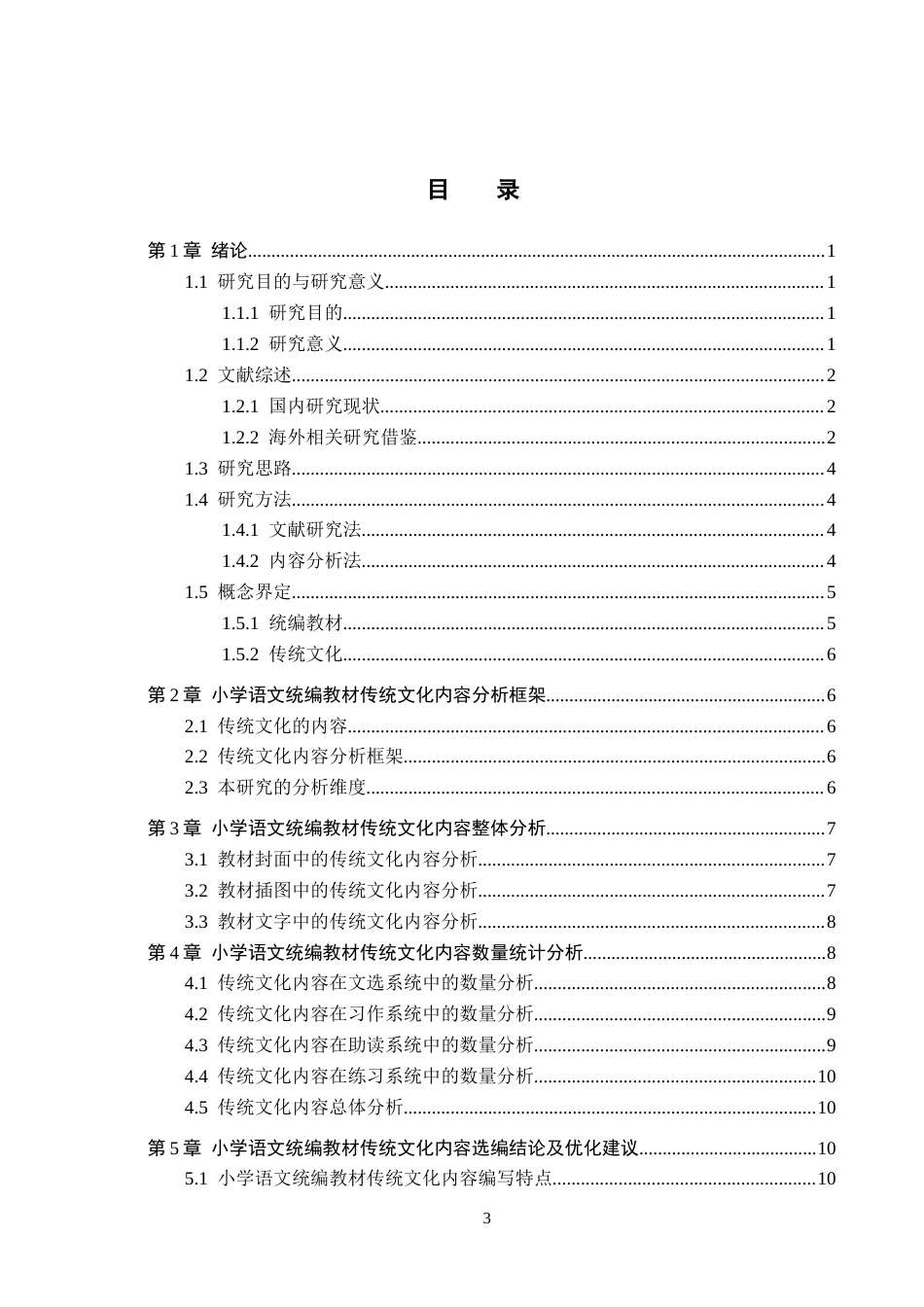 目 录

第1章 绪论 1
1.1 研究目的与研究意义 1
1.1.1 研究目的 1
1.1.2 研究意义 1
1.2 文献综述 2
1.2.1 国内研究现状 2
1.2.2 海外相关研究借鉴 2
1.3 研究思路 4
1.4 研究方法 4
1.4.1 文献研究法 4
1.4.2 内容分析法 4
1.5 概念界定 5
1.5.1 统编教材 5
1.5.2 传统文化 6

第2章 小学语文统编教材传统文化内容分析框架 6
2.1 传统文化的内容 6
2.2 传统文化内容分析框架 6
2.3 本研究的分析维度 6

第3章 小学语文统编教材传统文化内容整体分析 7
3.1 教材封面中的传统文化内容分析 7
3.2 教材插图中的传统文化内容分析 7
3.3 教材文字中的传统文化内容分析 8
第4章 小学语文统编教材传统文化内容数量统计分析 8
4.1 传统文化内容在文选系统中的数量分析 8
4.2 传统文化内容在习作系统中的数量分析 9
4.3 传统文化内容在助读系统中的数量分析 9
4.4 传统文化内容在练习系统中的数量分析 10
4.5 传统文化内容总体分析 10

第5章 小学语文统编教材传统文化内容选编结论及优化建议 10
5.1 小学语文统编教材传统文化内容编写特点 10

3